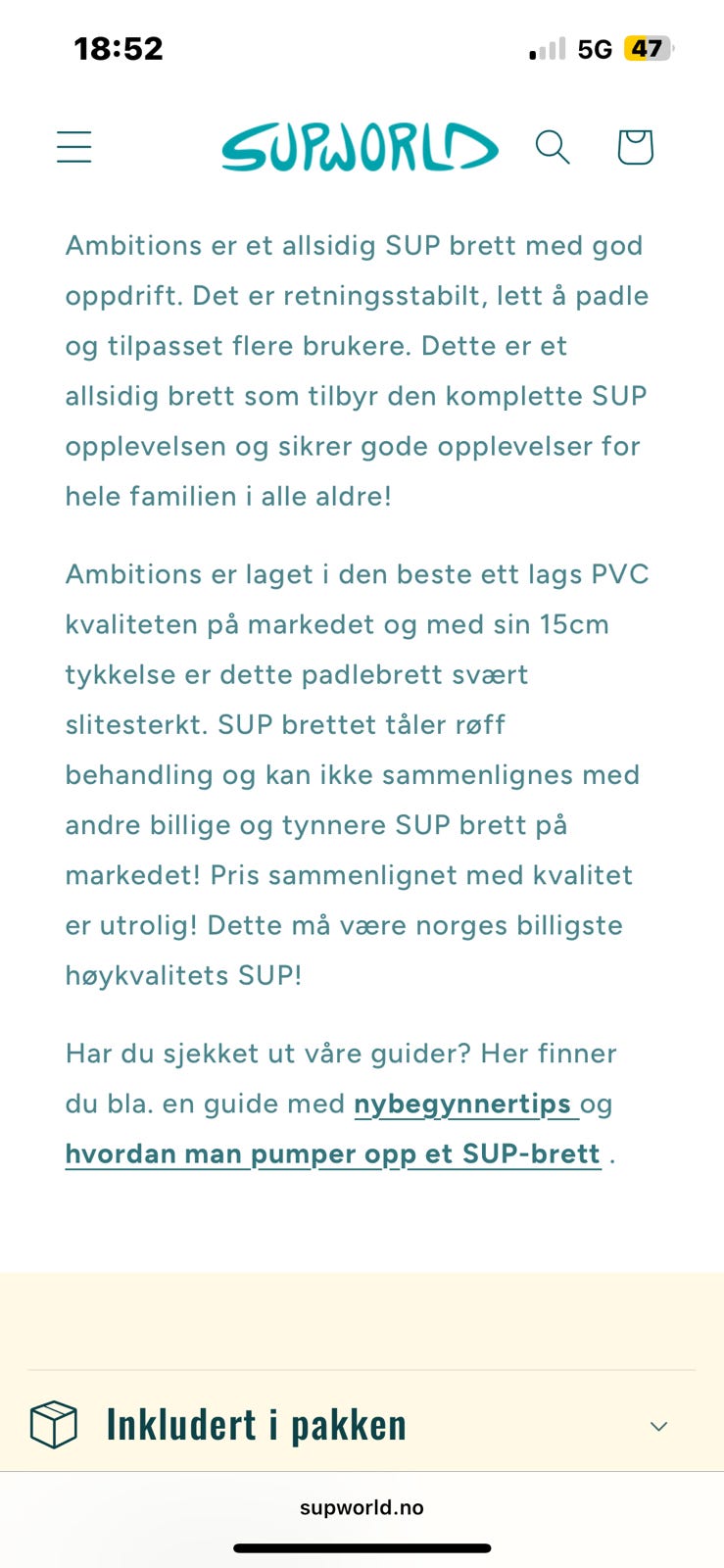 18:52 5G 47

SUPWORLD

Ambitions er et allsidig SUP brett med god oppdrift. Det er retningsstabilt, lett å padle og tilpasset flere brukere. Dette er et allsidig brett som tilbyr den komplette SUP opplevelsen og sikrer gode opplevelser for hele familien i alle aldre!

Ambitions er laget i den beste ett lags PVC kvaliteten på markedet og med sin 15cm tykkelse er dette padlebrett svært slitesterkt. SUP brettet tåler røff behandling og kan ikke sammenlignes med andre billige og tynnere SUP brett på markedet! Pris sammenlignet med kvalitet er utrolig! Dette må være norges billigste høykvalitets SUP!

Har du sjekket ut våre guider? Her finner du bla. en guide med nybegynnertips og hvordan man pumper opp et SUP-brett .

Inkludert i pakken

supworld.no